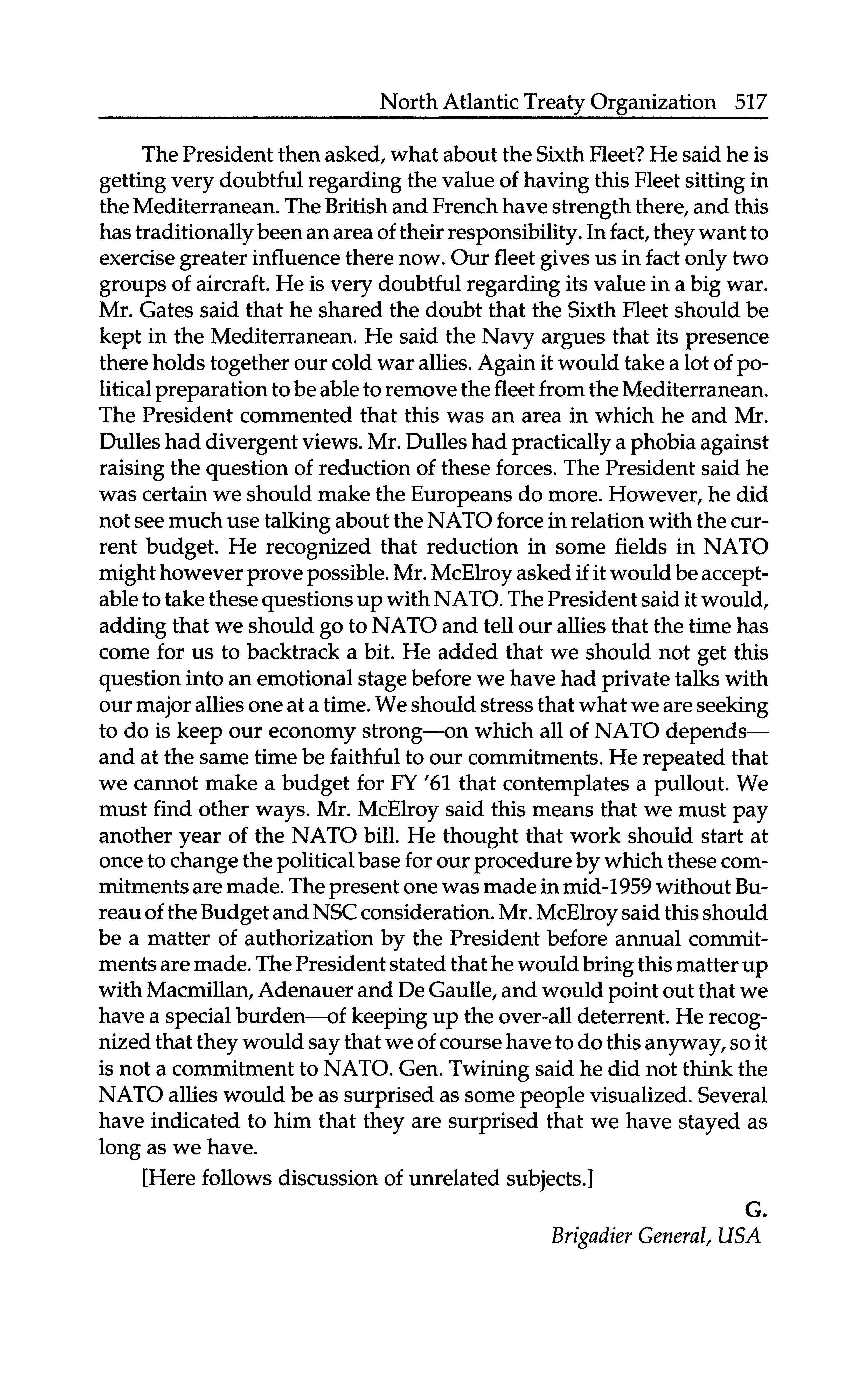 North Atlantic Treaty Organization 517

The President then asked, what about the Sixth Fleet? He said he is getting very doubtful regarding the value of having this Fleet sitting in the Mediterranean. The British and French have strength there, and this has traditionally been an area of their responsibility. In fact, they want to exercise greater influence there now. Our fleet gives us in fact only two groups of aircraft. He is very doubtful regarding its value in a big war. Mr. Gates said that he shared the doubt that the Sixth Fleet should be kept in the Mediterranean. He said the Navy argues that its presence there holds together our cold war allies. Again it would take a lot of political preparation to be able to remove the fleet from the Mediterranean. The President commented that this was an area in which he and Mr. Dulles had divergent views. Mr. Dulles had practically a phobia against raising the question of reduction of these forces. The President said he was certain we should make the Europeans do more. However, he did not see much use talking about the NATO force in relation with the current budget. He recognized that reduction in some fields in NATO might however prove possible. Mr. McElroy asked if it would be acceptable to take these questions up with NATO. The President said it would, adding that we should go to NATO and tell our allies that the time has come for us to backtrack a bit. He added that we should not get this question into an emotional stage before we have had private talks with our major allies one at a time. We should stress that what we are seeking to do is keep our economy strong—on which all of NATO depends—and at the same time be faithful to our commitments. He repeated that we cannot make a budget for FY '61 that contemplates a pullout. We must find other ways. Mr. McElroy said this means that we must pay another year of the NATO bill. He thought that work should start at once to change the political base for our procedure by which these commitments are made. The present one was made in mid-1959 without Bureau of the Budget and NSC consideration. Mr. McElroy said this should be a matter of authorization by the President before annual commitments are made. The President stated that he would bring this matter up with Macmillan, Adenauer and De Gaulle, and would point out that we have a special burden—of keeping up the over-all deterrent. He recognized that they would say that we of course have to do this anyway, so it is not a commitment to NATO. Gen. Twining said he did not think the NATO allies would be as surprised as some people visualized. Several have indicated to him that they are surprised that we have stayed as long as we have.

[Here follows discussion of unrelated subjects.]

G.
Brigadier General, USA